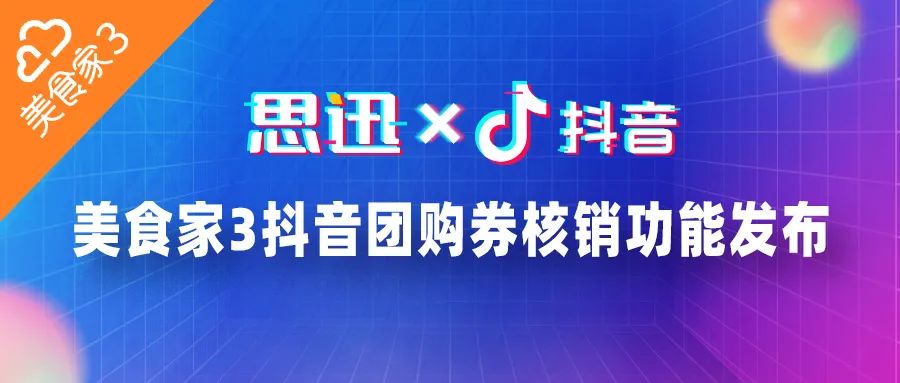 美食家3

思迅 × 抖音

美食家3抖音团购券核销功能发布